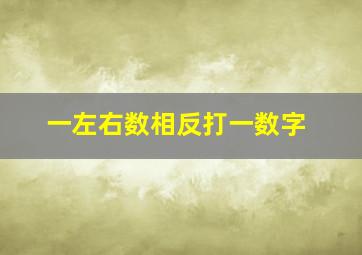 一左右数相反打一数字